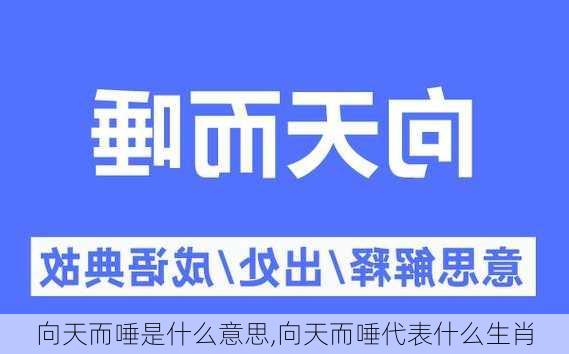 向天而唾

意思解释/出处/成语典故

向天而唾是什么意思,向天而唾代表什么生肖